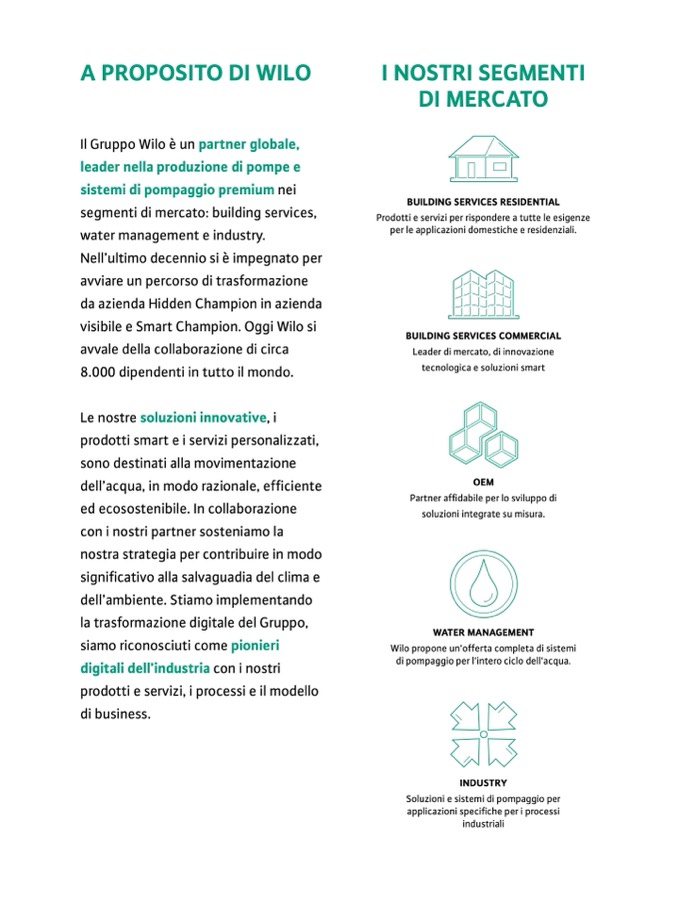 A PROPOSITO DI WILO

Il Gruppo Wilo è un partner globale, leader nella produzione di pompe e sistemi di pompaggio premium nei segmenti di mercato: building services, water management e industry. Nell'ultimo decennio si è impegnato per avviare un percorso di trasformazione da azienda Hidden Champion in azienda visibile e Smart Champion. Oggi Wilo si avvale della collaborazione di circa 8.000 dipendenti in tutto il mondo.

Le nostre soluzioni innovative, i prodotti smart e i servizi personalizzati, sono destinati alla movimentazione dell'acqua, in modo razionale, efficiente ed ecosostenibile. In collaborazione con i nostri partner sosteniamo la nostra strategia per contribuire in modo significativo alla salvaguadia del clima e dell'ambiente. Stiamo implementando la trasformazione digitale del Gruppo, siamo riconosciuti come pionieri digitali dell'industria con i nostri prodotti e servizi, i processi e il modello di business.

I NOSTRI SEGMENTI DI MERCATO

BUILDING SERVICES RESIDENTIAL
Prodotti e servizi per rispondere a tutte le esigenze per le applicazioni domestiche e residenziali.

BUILDING SERVICES COMMERCIAL
Leader di mercato, di innovazione tecnologica e soluzioni smart

OEM
Partner affidabile per lo sviluppo di soluzioni integrate su misura.

WATER MANAGEMENT
Wilo propone un'offerta completa di sistemi di pompaggio per l'intero ciclo dell'acqua.

INDUSTRY
Soluzioni e sistemi di pompaggio per applicazioni specifiche per i processi industriali